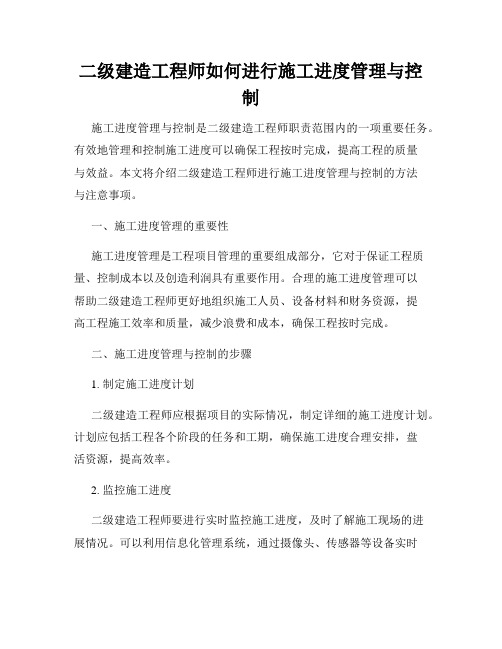 二级建造工程师如何进行施工进度管理与控制

施工进度管理与控制是二级建造工程师职责范围内的一项重要任务。有效地管理和控制施工进度可以确保工程按时完成，提高工程的质量与效益。本文将介绍二级建造工程师进行施工进度管理与控制的方法与注意事项。

一、施工进度管理的重要性

施工进度管理是工程项目管理的重要组成部分，它对于保证工程质量、控制成本以及创造利润具有重要作用。合理的施工进度管理可以帮助二级建造工程师更好地组织施工人员、设备材料和财务资源，提高工程施工效率和质量，减少浪费和成本，确保工程按时完成。

二、施工进度管理与控制的步骤

1. 制定施工进度计划

二级建造工程师应根据项目的实际情况，制定详细的施工进度计划。计划应包括工程各个阶段的任务和工期，确保施工进度合理安排，盘活资源，提高效率。

2. 监控施工进度

二级建造工程师要进行实时监控施工进度，及时了解施工现场的进展情况。可以利用信息化管理系统，通过摄像头、传感器等设备实时